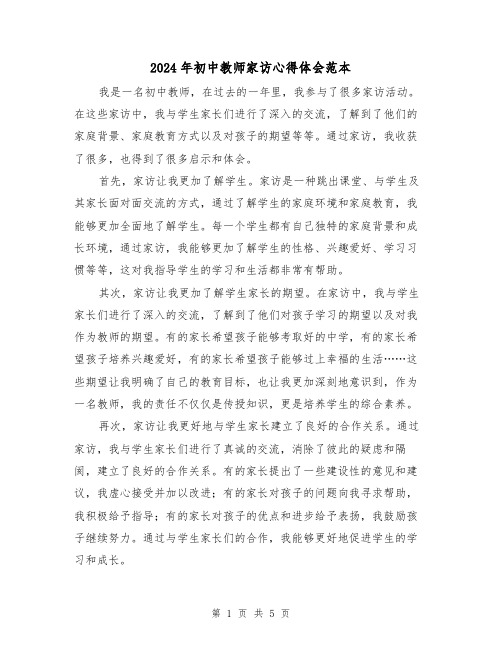 2024年初中教师家访心得体会范本

我是一名初中教师，在过去的一年里，我参与了很多家访活动。在这些家访中，我与学生家长们进行了深入的交流，了解到了他们的家庭背景、家庭教育方式以及对孩子的期望等等。通过家访，我收获了很多，也得到了很多启示和体会。

首先，家访让我更加了解学生。家访是一种跳出课堂、与学生及其家长面对面交流的方式，通过了解学生的家庭环境和家庭教育，我能够更加全面地了解学生。每一个学生都有自己独特的家庭背景和成长环境，通过家访，我能够更加了解学生的性格、兴趣爱好、学习习惯等等，这对我指导学生的学习和生活都非常有帮助。

其次，家访让我更加了解学生家长的期望。在家访中，我与学生家长们进行了深入的交流，了解到了他们对孩子学习的期望以及对我作为教师的期望。有的家长希望孩子能够考取好的中学，有的家长希望孩子培养兴趣爱好，有的家长希望孩子能够过上幸福的生活……这些期望让我明确了自己的教育目标，也让我更加深刻地意识到，作为一名教师，我的责任不仅仅是传授知识，更是培养学生的综合素养。

再次，家访让我更好地与学生家长建立了良好的合作关系。通过家访，我与学生家长们进行了真诚的交流，消除了彼此的疑虑和隔阂，建立了良好的合作关系。有的家长提出了一些建设性的意见和建议，我虚心接受并加以改进；有的家长对孩子的问题向我寻求帮助，我积极给予指导；有的家长对孩子的优点和进步给予表扬，我鼓励孩子继续努力。通过与学生家长们的合作，我能够更好地促进学生的学习和成长。

第 1 页 共 5 页